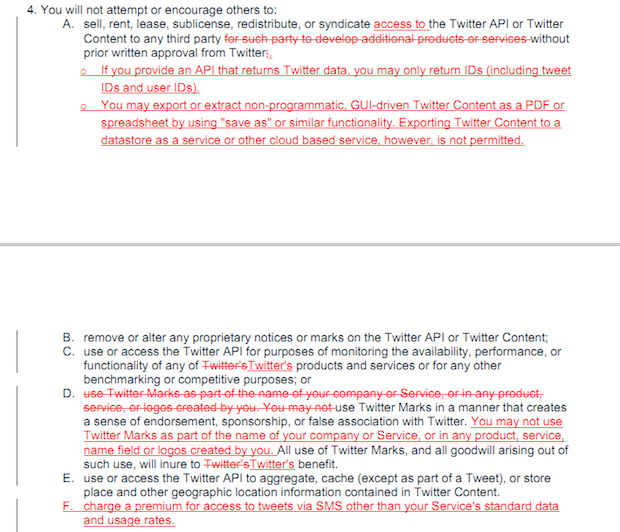 4. You will not attempt or encourage others to:

A. sell, rent, lease, sublicense, redistribute, or syndicate access to the Twitter API or Twitter Content to any third party for such party to develop additional products or services without prior written approval from Twitter;.

o If you provide an API that returns Twitter data, you may only return IDs (including tweet IDs and user IDs).

o You may export or extract non-programmatic, GUI-driven Twitter Content as a PDF or spreadsheet by using "save as" or similar functionality. Exporting Twitter Content to a datastore as a service or other cloud based service, however, is not permitted.

B. remove or alter any proprietary notices or marks on the Twitter API or Twitter Content;

C. use or access the Twitter API for purposes of monitoring the availability, performance, or functionality of any of Twitter'sTwitter's products and services or for any other benchmarking or competitive purposes; or

D. use Twitter Marks as part of the name of your company or Service, or in any product, service, or logos created by you. You may not use Twitter Marks in a manner that creates a sense of endorsement, sponsorship, or false association with Twitter. You may not use Twitter Marks as part of the name of your company or Service, or in any product, service, name field or logos created by you. All use of Twitter Marks, and all goodwill arising out of such use, will inure to Twitter'sTwitter's benefit.

E. use or access the Twitter API to aggregate, cache (except as part of a Tweet), or store place and other geographic location information contained in Twitter Content.

F. charge a premium for access to tweets via SMS other than your Service's standard data and usage rates.